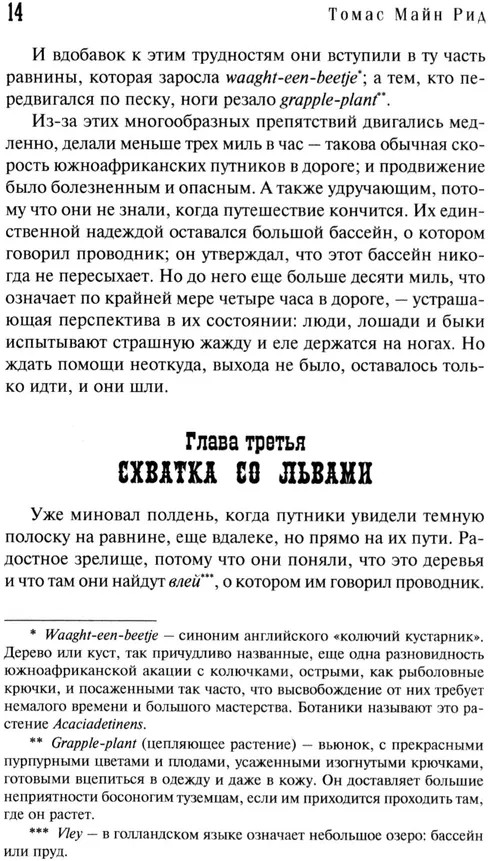 14 Томас Майн Рид

И вдобавок к этим трудностям они вступили в ту часть равнины, которая заросла waaght-een-beetje*; а тем, кто передвигался по песку, ноги резало grapple-plant**.

Из-за этих многообразных препятствий двигались медленно, делали меньше трех миль в час — такова обычная скорость южноафриканских путников в дороге; и продвижение было болезненным и опасным. А также удручающим, потому что они не знали, когда путешествие кончится. Их единственной надеждой оставался большой бассейн, о котором говорил проводник; он утверждал, что этот бассейн никогда не пересыхает. Но до него еще больше десяти миль, что означает по крайней мере четыре часа в дороге, — устрашающая перспектива в их состоянии: люди, лошади и быки испытывают страшную жажду и еле держатся на ногах. Но ждать помощи неоткуда, выхода не было, оставалось только идти, и они шли.

Глава третья
СХВАТКА СО ЛЬВАМИ

Уже миновал полдень, когда путники увидели темную полоску на равнине, еще вдалеке, но прямо на их пути. Радостное зрелище, потому что они поняли, что это деревья и что там они найдут влей***, о котором им говорил проводник.

* Waaght-een-beetje — синоним английского «колючий кустарник». Дерево или куст, так причудливо названные, еще одна разновидность южноафриканской акации с колючками, острыми, как рыболовные крючки, и посаженными так часто, что высвобождение от них требует немалого времени и большого мастерства. Ботаники называют это растение Acaciadetinens.

** Grapple-plant (цепляющее растение) — вьюнок, с прекрасными пурпурными цветами и плодами, усаженными изогнутыми крючками, готовыми вцепиться в одежду и даже в кожу. Он доставляет большие неприятности босоногим туземцам, если им приходится проходить там, где он растет.

*** Vley — в голландском языке означает небольшое озеро: бассейн или пруд.